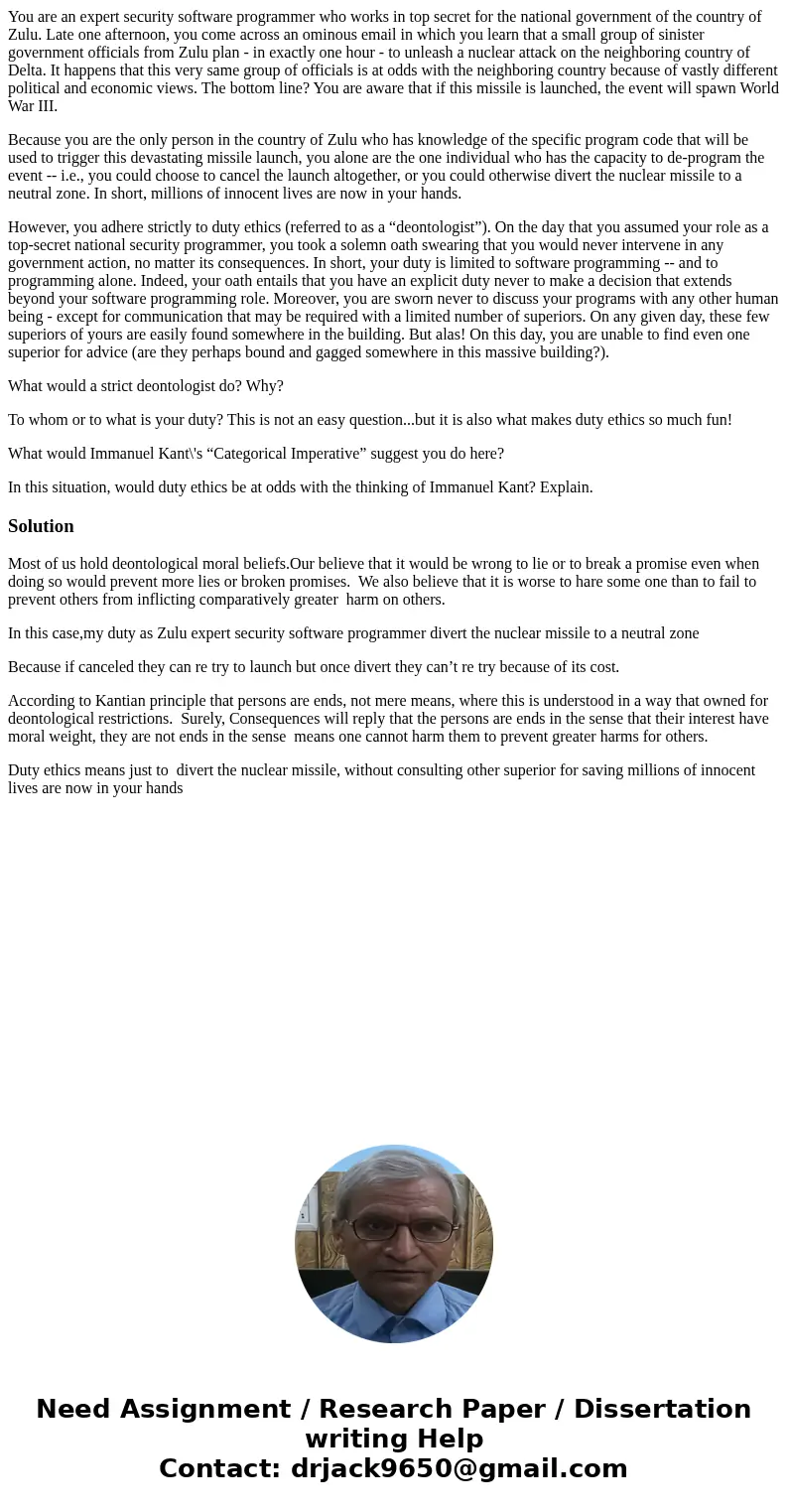 You are an expert security software programmer who works in top secret for the national government of the country of Zulu. Late one afternoon, you come across an ominous email in which you learn that a small group of sinister government officials from Zulu plan - in exactly one hour - to unleash a nuclear attack on the neighboring country of Delta. It happens that this very same group of officials is at odds with the neighboring country because of vastly different political and economic views. The bottom line? You are aware that if this missile is launched, the event will spawn World War III.

Because you are the only person in the country of Zulu who has knowledge of the specific program code that will be used to trigger this devastating missile launch, you alone are the one individual who has the capacity to de-program the event -- i.e., you could choose to cancel the launch altogether, or you could otherwise divert the nuclear missile to a neutral zone. In short, millions of innocent lives are now in your hands.

However, you adhere strictly to duty ethics (referred to as a “deontologist”). On the day that you assumed your role as a top-secret national security programmer, you took a solemn oath swearing that you would never intervene in any government action, no matter its consequences. In short, your duty is limited to software programming -- and to programming alone. Indeed, your oath entails that you have an explicit duty never to make a decision that extends beyond your software programming role. Moreover, you are sworn never to discuss your programs with any other human being - except for communication that may be required with a limited number of superiors. On any given day, these few superiors of yours are easily found somewhere in the building. But alas! On this day, you are unable to find even one superior for advice (are they perhaps bound and gagged somewhere in this massive building?).

What would a strict deontologist do? Why?

To whom or to what is your duty? This is not an easy question...but it is also what makes duty ethics so much fun!

What would Immanuel Kant\'s “Categorical Imperative” suggest you do here?

In this situation, would duty ethics be at odds with the thinking of Immanuel Kant? Explain.

Solution

Most of us hold deontological moral beliefs.Our believe that it would be wrong to lie or to break a promise even when doing so would prevent more lies or broken promises. We also believe that it is worse to hare some one than to fail to prevent others from inflicting comparatively greater harm on others.

In this case,my duty as Zulu expert security software programmer divert the nuclear missile to a neutral zone

Because if canceled they can re try to launch but once divert they can’t re try because of its cost.

According to Kantian principle that persons are ends, not mere means, where this is understood in a way that owned for deontological restrictions. Surely, Consequences will reply that the persons are ends in the sense that their interest have moral weight, they are not ends in the sense means one cannot harm them to prevent greater harms for others.

Duty ethics means just to divert the nuclear missile, without consulting other superior for saving millions of innocent lives are now in your hands

Need Assignment / Research Paper / Dissertation writing Help
Contact: drjack9650@gmail.com